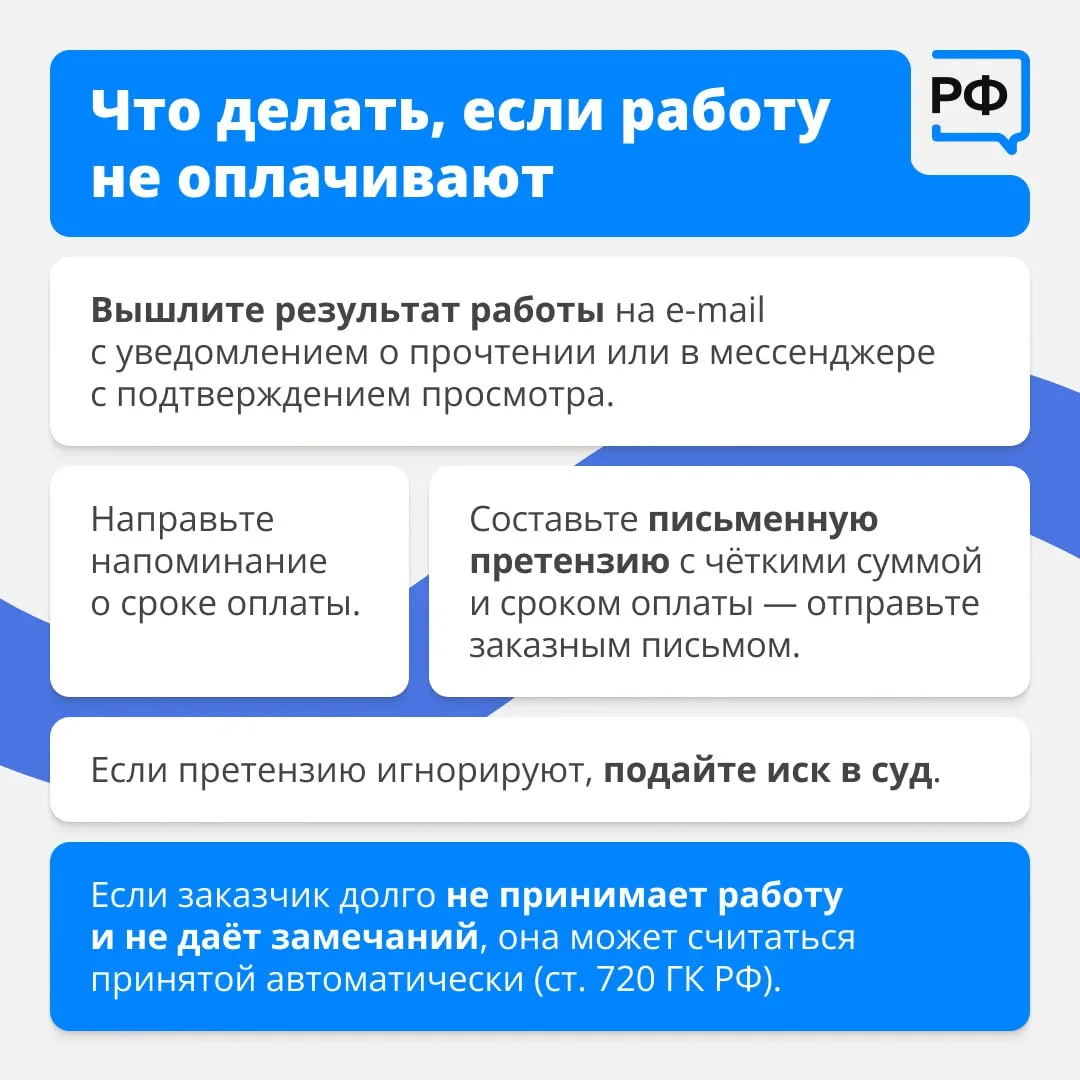 Что делать, если работу не оплачивают

РФ

Вышлите результат работы на e-mail с уведомлением о прочтении или в мессенджере с подтверждением просмотра.

Направьте напоминание о сроке оплаты.

Составьте письменную претензию с чёткими суммой и сроком оплаты — отправьте заказным письмом.

Если претензию игнорируют, подайте иск в суд.

Если заказчик долго не принимает работу и не даёт замечаний, она может считаться принятой автоматически (ст. 720 ГК РФ).